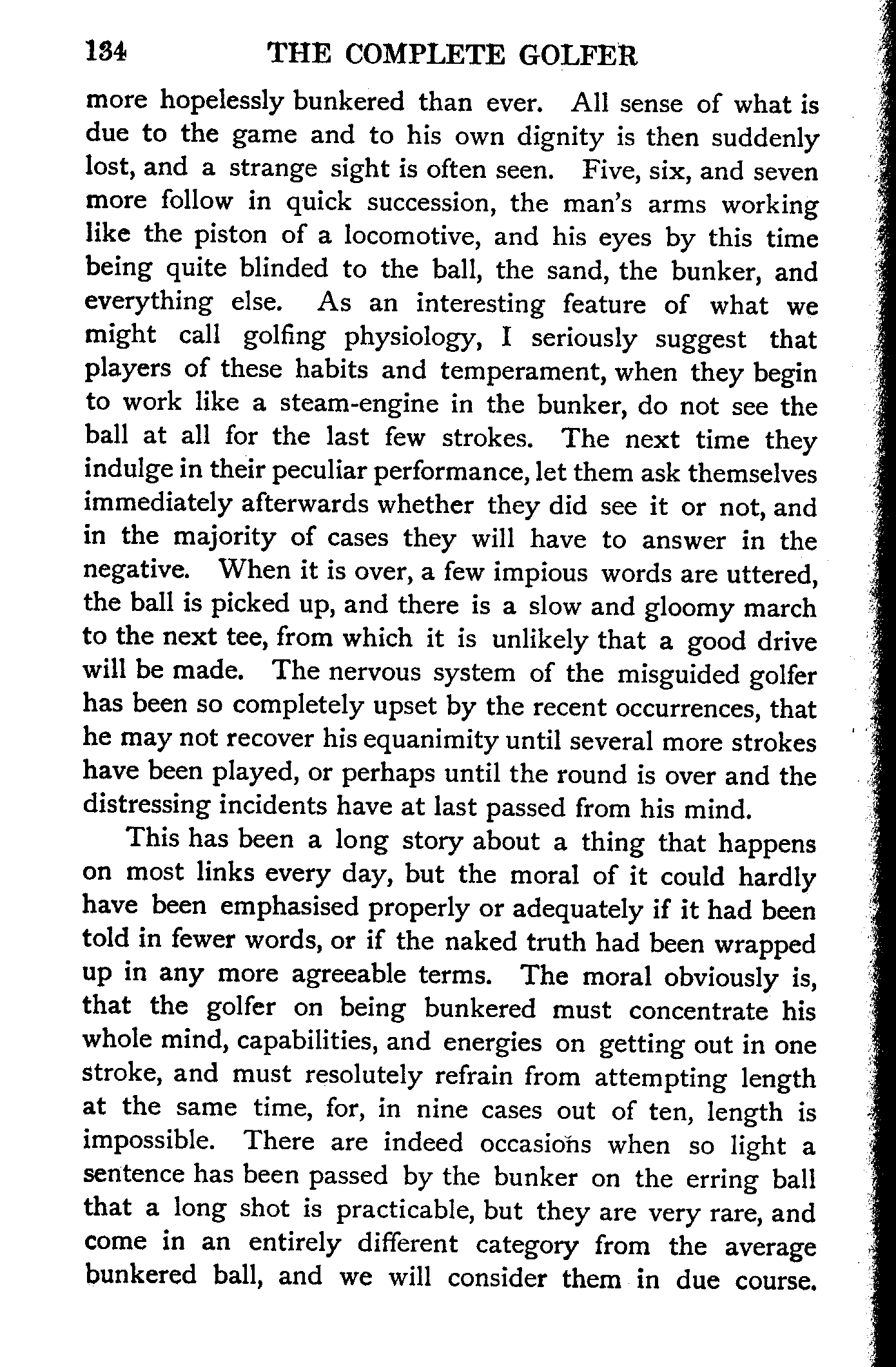 134 THE COMPLETE GOLFER

more hopelessly bunkered than ever. All sense of what is due to the game and to his own dignity is then suddenly lost, and a strange sight is often seen. Five, six, and seven more follow in quick succession, the man's arms working like the piston of a locomotive, and his eyes by this time being quite blinded to the ball, the sand, the bunker, and everything else. As an interesting feature of what we might call golfing physiology, I seriously suggest that players of these habits and temperament, when they begin to work like a steam-engine in the bunker, do not see the ball at all for the last few strokes. The next time they indulge in their peculiar performance, let them ask themselves immediately afterwards whether they did see it or not, and in the majority of cases they will have to answer in the negative. When it is over, a few impious words are uttered, the ball is picked up, and there is a slow and gloomy march to the next tee, from which it is unlikely that a good drive will be made. The nervous system of the misguided golfer has been so completely upset by the recent occurrences, that he may not recover his equanimity until several more strokes have been played, or perhaps until the round is over and the distressing incidents have at last passed from his mind.

This has been a long story about a thing that happens on most links every day, but the moral of it could hardly have been emphasised properly or adequately if it had been told in fewer words, or if the naked truth had been wrapped up in any more agreeable terms. The moral obviously is, that the golfer on being bunkered must concentrate his whole mind, capabilities, and energies on getting out in one stroke, and must resolutely refrain from attempting length at the same time, for, in nine cases out of ten, length is impossible. There are indeed occasions when so light a sentence has been passed by the bunker on the erring ball that a long shot is practicable, but they are very rare, and come in an entirely different category from the average bunkered ball, and we will consider them in due course.